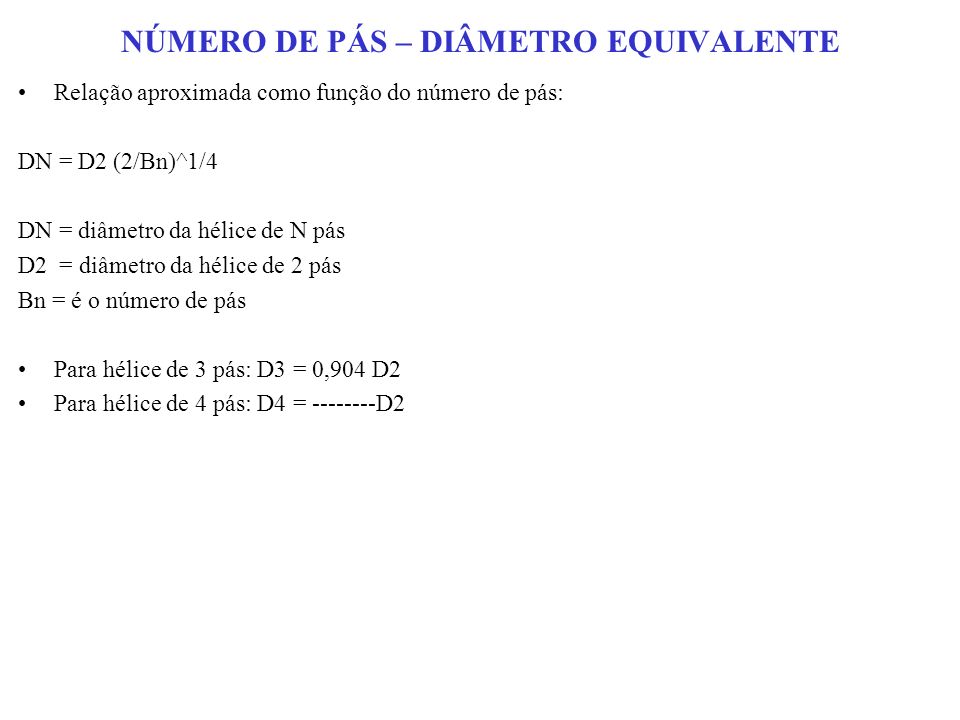 NÚMERO DE PÁS – DIÂMETRO EQUIVALENTE

• Relação aproximada como função do número de pás:

DN = D2 (2/Bn)^1/4

DN = diâmetro da hélice de N pás
D2 = diâmetro da hélice de 2 pás
Bn = é o número de pás

• Para hélice de 3 pás: D3 = 0,904 D2
• Para hélice de 4 pás: D4 = --------D2